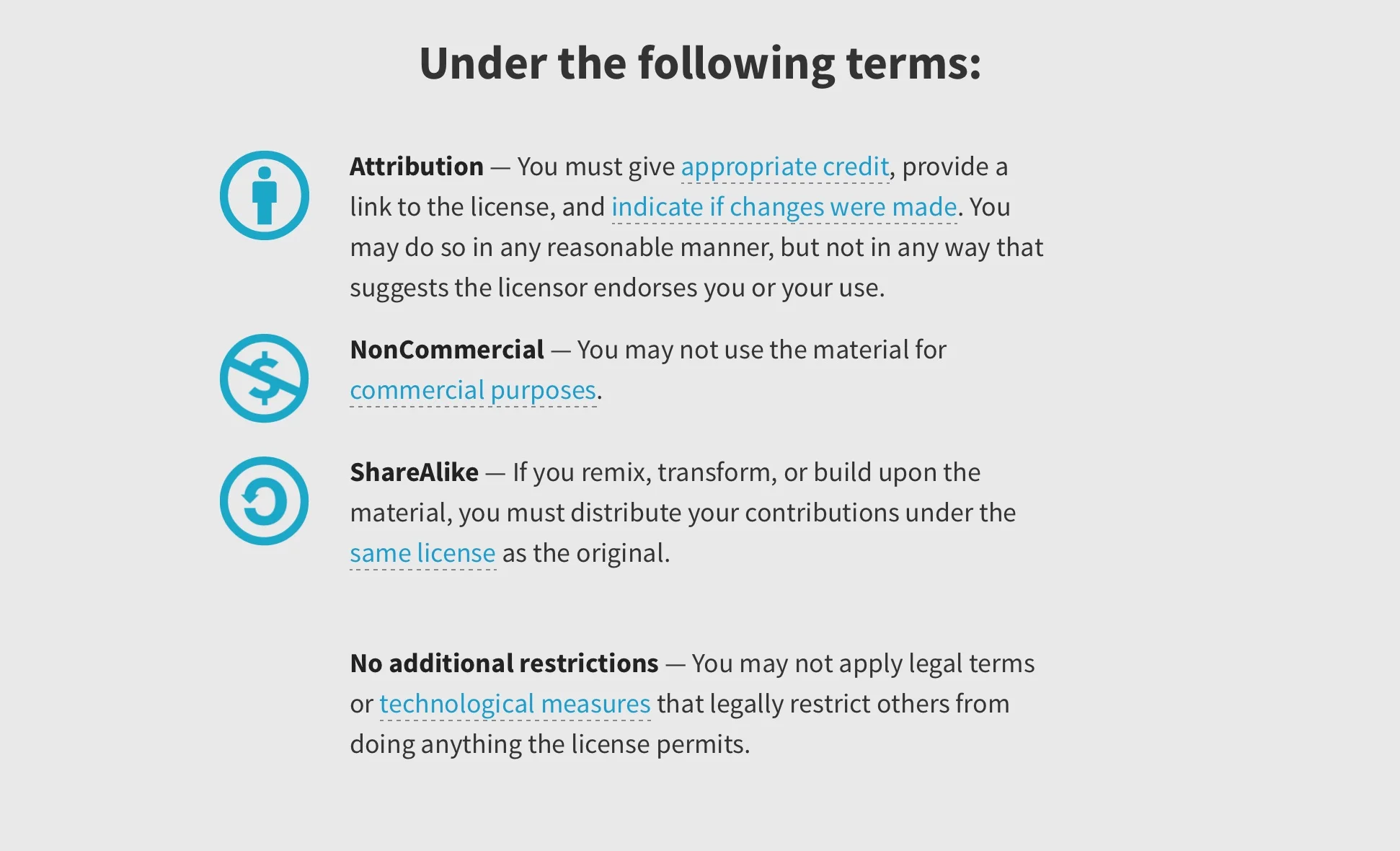 Under the following terms:

Attribution — You must give appropriate credit, provide a link to the license, and indicate if changes were made. You may do so in any reasonable manner, but not in any way that suggests the licensor endorses you or your use.

NonCommercial — You may not use the material for commercial purposes.

ShareAlike — If you remix, transform, or build upon the material, you must distribute your contributions under the same license as the original.

No additional restrictions — You may not apply legal terms or technological measures that legally restrict others from doing anything the license permits.